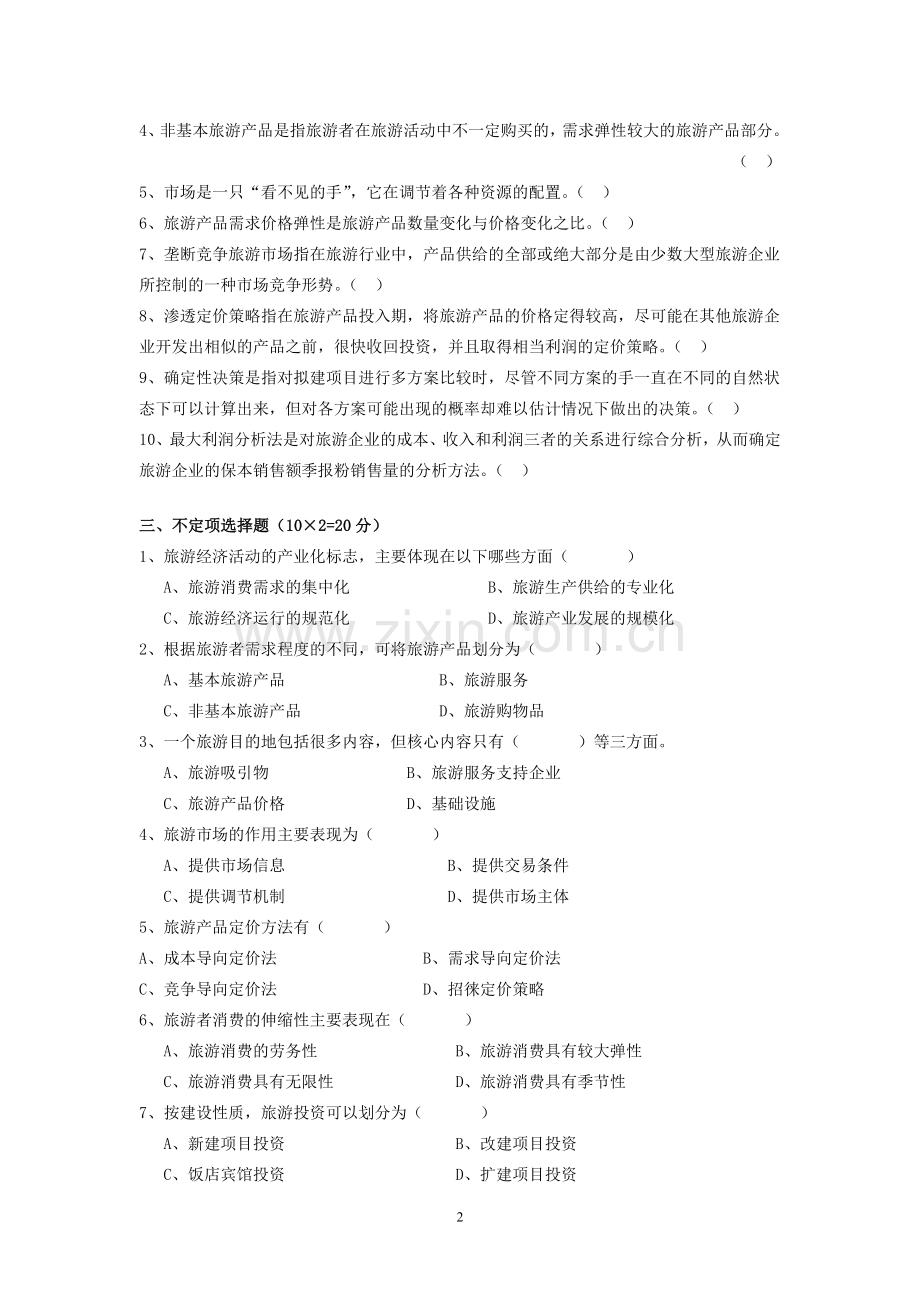 4、非基本旅游产品是指旅游者在旅游活动中不一定购买的，需求弹性较大的旅游产品部分。（　）

5、市场是一只“看不见的手”，它在调节着各种资源的配置。（　）

6、旅游产品需求价格弹性是旅游产品数量变化与价格变化之比。（　）

7、垄断竞争旅游市场指在旅游行业中，产品供给的全部或绝大部分是由少数大型旅游企业所控制的一种市场竞争形势。（　）

8、渗透定价策略指在旅游产品投入期，将旅游产品的价格定得较高，尽可能在其他旅游企业开发出相似的产品之前，很快收回投资，并且取得相当利润的定价策略。（　）

9、确定性决策是指对拟建项目进行多方案比较时，尽管不同方案的手一直在不同的自然状态下可以计算出来，但对各方案可能出现的概率却难以估计情况下做出的决策。（　）

10、最大利润分析法是对旅游企业的成本、收入和利润三者的关系进行综合分析，从而确定旅游企业的保本销售额季报粉销售量的分析方法。（　）

三、不定项选择题（10×2=20 分）

1、旅游经济活动的产业化标志，主要体现在以下哪些方面（　　）

A、旅游消费需求的集中化　　B、旅游生产供给的专业化

C、旅游经济运行的规范化　　D、旅游产业发展的规模化

2、根据旅游者需求程度的不同，可将旅游产品划分为（　　）

A、基本旅游产品　　B、旅游服务

C、非基本旅游产品　　D、旅游购物品

3、一个旅游目的地包括很多内容，但核心内容只有（　　）等三方面。

A、旅游吸引物　　B、旅游服务支持企业

C、旅游产品价格　　D、基础设施

4、旅游市场的作用主要表现为（　　）

A、提供市场信息　　B、提供交易条件

C、提供调节机制　　D、提供市场主体

5、旅游产品定价方法有（　　）

A、成本导向定价法　　B、需求导向定价法

C、竞争导向定价法　　D、招徕定价策略

6、旅游者消费的伸缩性主要表现在（　　）

A、旅游消费的劳务性　　B、旅游消费具有较大弹性

C、旅游消费具有无限性　　D、旅游消费具有季节性

7、按建设性质，旅游投资可以划分为（　　）

A、新建项目投资　　B、改建项目投资

C、饭店宾馆投资　　D、扩建项目投资

www.zixin.com.cn

2